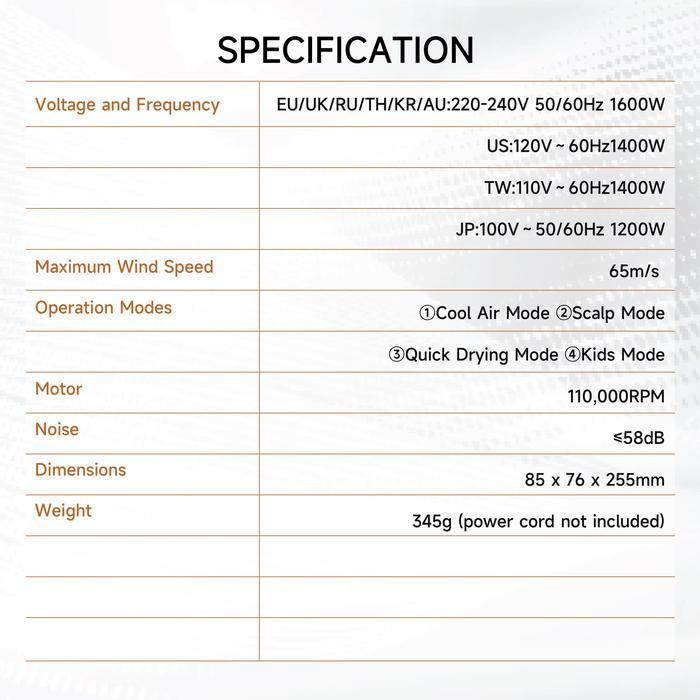 SPECIFICATION

| Voltage and Frequency | EU/UK/RU/TH/KR/AU:220-240V 50/60Hz 1600W |
|---|---|
|  | US:120V ~ 60Hz1400W |
|  | TW:110V ~ 60Hz1400W |
|  | JP:100V ~ 50/60Hz 1200W |
| Maximum Wind Speed | 65m/s |
| Operation Modes | ①Cool Air Mode ②Scalp Mode |
|  | ③Quick Drying Mode ④Kids Mode |
| Motor | 110,000RPM |
| Noise | ≤58dB |
| Dimensions | 85 x 76 x 255mm |
| Weight | 345g (power cord not included) |
|  |  |
|  |  |
|  |  |